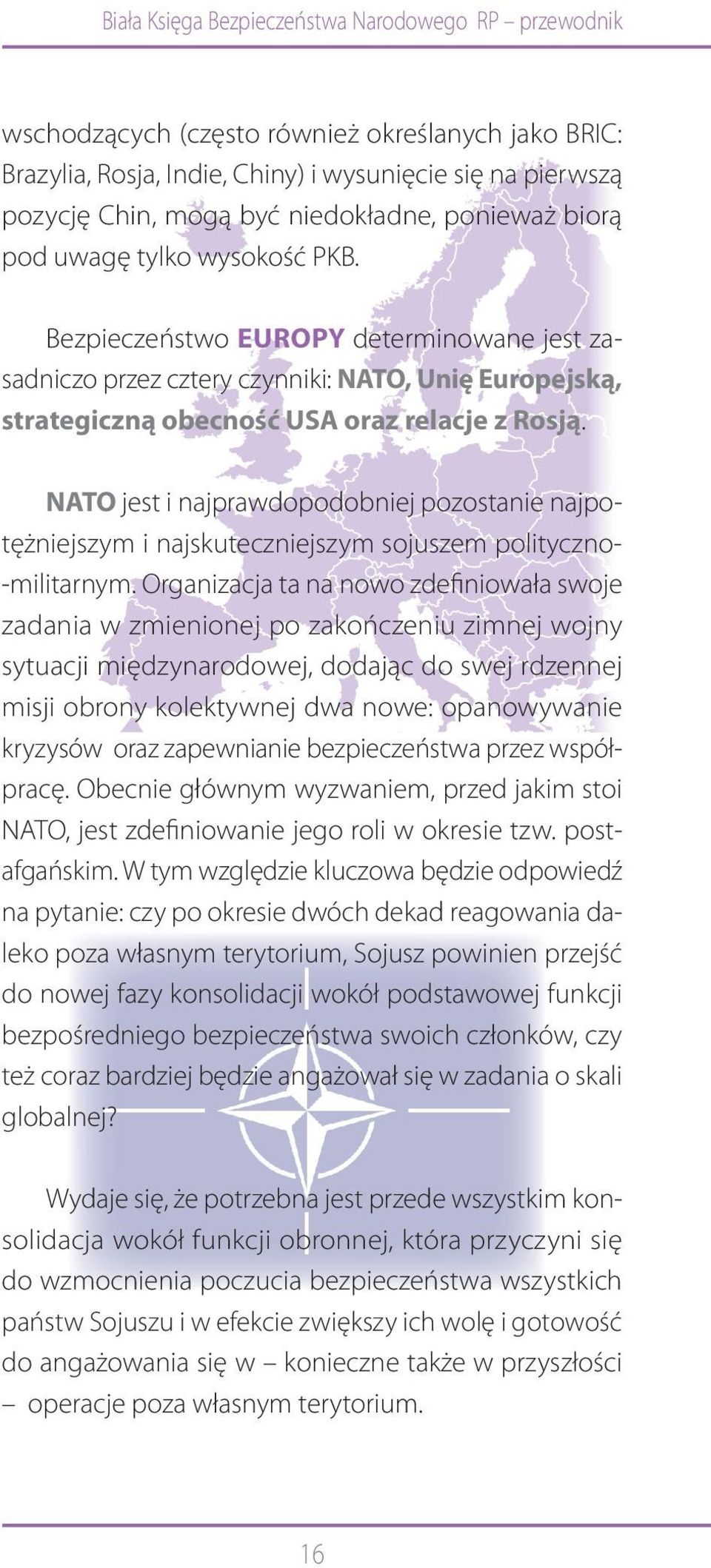 Biała Księga Bezpieczeństwa Narodowego RP – przewodnik

wschodzących (często również określanych jako BRIC: Brazylia, Rosja, Indie, Chiny) i wysunięcie się na pierwszą pozycję Chin, mogą być niedokładne, ponieważ biorą pod uwagę tylko wysokość PKB.

Bezpieczeństwo EUROPY determinowane jest zasadniczo przez cztery czynniki: NATO, Unię Europejską, strategiczną obecność USA oraz relacje z Rosją.

NATO jest i najprawdopodobniej pozostanie najpotężniejszym i najskuteczniejszym sojuszem polityczno-militarnym. Organizacja ta na nowo zdefiniowała swoje zadania w zmienionej po zakończeniu zimnej wojny sytuacji międzynarodowej, dodając do swej rdzennej misji obrony kolektywnej dwa nowe: opanowywanie kryzysów oraz zapewnianie bezpieczeństwa przez współpracę. Obecnie głównym wyzwaniem, przed jakim stoi NATO, jest zdefiniowanie jego roli w okresie tzw. postafgańskim. W tym względzie kluczowa będzie odpowiedź na pytanie: czy po okresie dwóch dekad reagowania daleko poza własnym terytorium, Sojusz powinien przejść do nowej fazy konsolidacji wokół podstawowej funkcji bezpośredniego bezpieczeństwa swoich członków, czy też coraz bardziej będzie angażował się w zadania o skali globalnej?

Wydaje się, że potrzebna jest przede wszystkim konsolidacja wokół funkcji obronnej, która przyczyni się do wzmocnienia poczucia bezpieczeństwa wszystkich państw Sojuszu i w efekcie zwiększy ich wolę i gotowość do angażowania się w – konieczne także w przyszłości – operacje poza własnym terytorium.

16